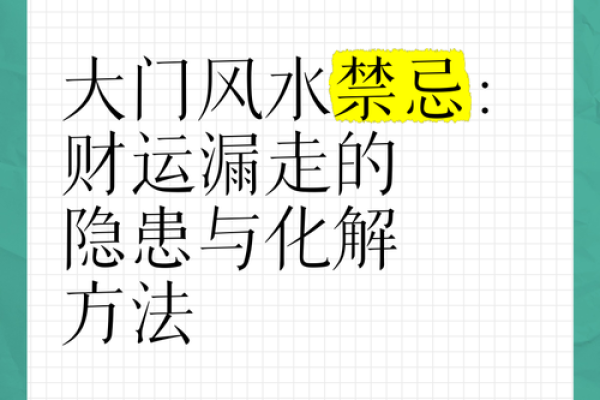 大门风水禁忌：财运漏走的隐患与化解方法